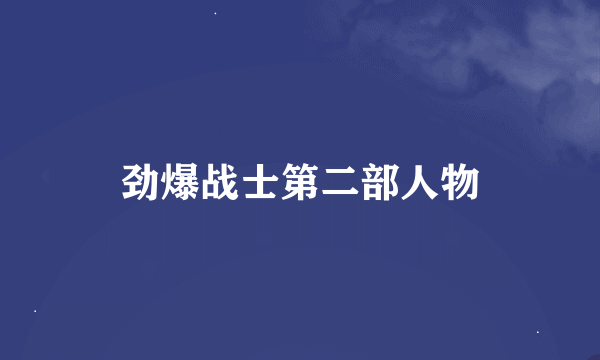 劲爆战士第二部人物